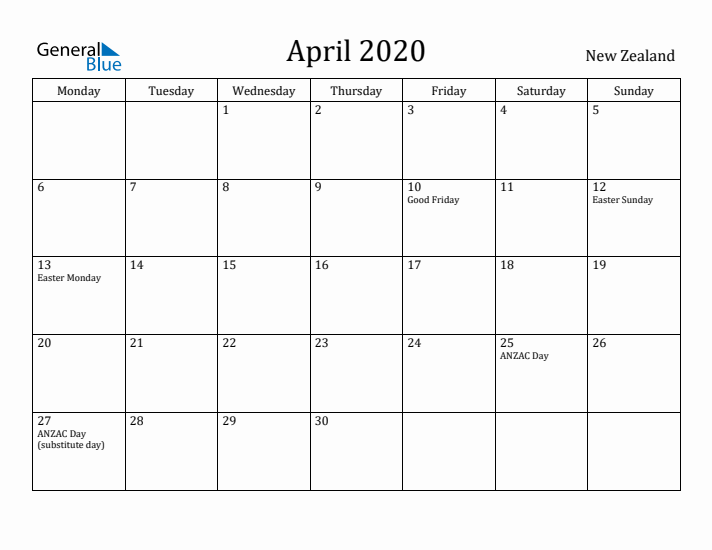 General Blue

April 2020

New Zealand

| Monday | Tuesday | Wednesday | Thursday | Friday | Saturday | Sunday |
|---|---|---|---|---|---|---|
| | | 1 | 2 | 3 | 4 | 5 |
| 6 | 7 | 8 | 9 | 10 Good Friday | 11 | 12 Easter Sunday |
| 13 Easter Monday | 14 | 15 | 16 | 17 | 18 | 19 |
| 20 | 21 | 22 | 23 | 24 | 25 ANZAC Day | 26 |
| 27 ANZAC Day (substitute day) | 28 | 29 | 30 | | | |